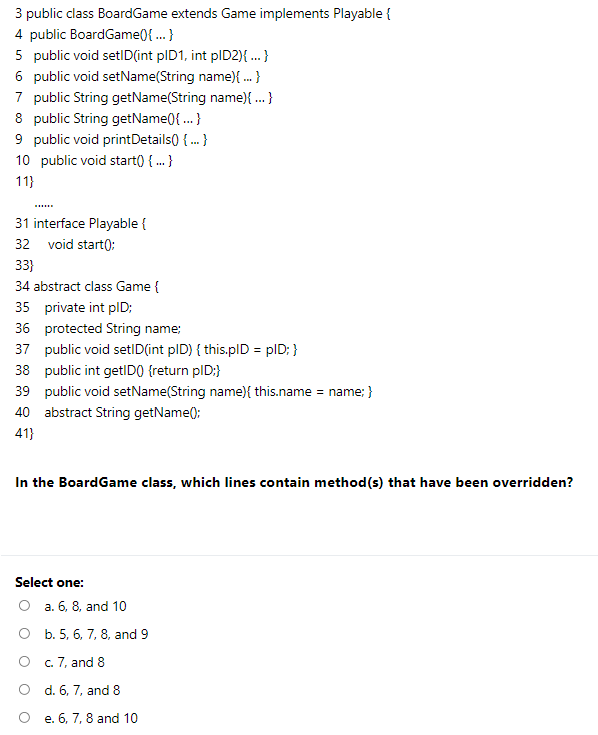 3 public class BoardGame extends Game implements Playable {
4 public BoardGame(){ ... }
5 public void setID(int pID1, int pID2){ ... }
6 public void setName(String name){ ... }
7 public String getName(String name){ ... }
8 public String getName(){ ... }
9 public void printDetails() { ... }
10 public void start() { ... }
11}

......

31 interface Playable {
32 void start();
33}
34 abstract class Game {
35 private int pID;
36 protected String name;
37 public void setID(int pID) { this.pID = pID; }
38 public int getID() {return pID;}
39 public void setName(String name){ this.name = name; }
40 abstract String getName();
41}

In the BoardGame class, which lines contain method(s) that have been overridden?

Select one:
a. 6, 8, and 10
b. 5, 6, 7, 8, and 9
c. 7, and 8
d. 6, 7, and 8
e. 6, 7, 8 and 10